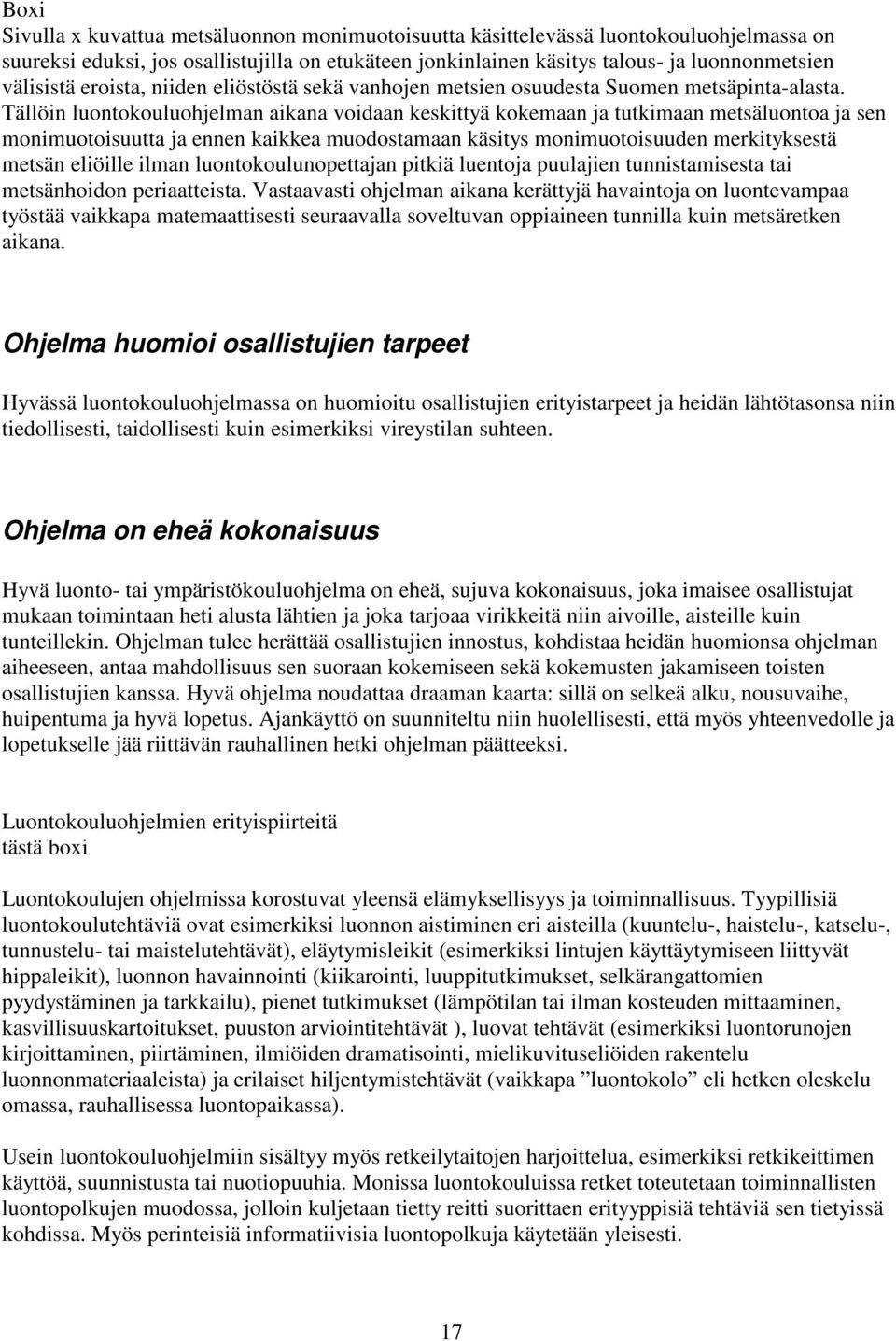 Boxi
Sivulla x kuvattua metsäluonnon monimuotoisuutta käsittelevässä luontokouluohjelmassa on suureksi eduksi, jos osallistujilla on etukäteen jonkinlainen käsitys talous- ja luonnonmetsien välisistä eroista, niiden eliöstöstä sekä vanhojen metsien osuudesta Suomen metsäpinta-alasta. Tällöin luontokouluohjelman aikana voidaan keskittyä kokemaan ja tutkimaan metsäluontoa ja sen monimuotoisuutta ja ennen kaikkea muodostamaan käsitys monimuotoisuuden merkityksestä metsän eliöille ilman luontokoulunopettajan pitkiä luentoja puulajien tunnistamisesta tai metsänhoidon periaatteista. Vastaavasti ohjelman aikana kerättyjä havaintoja on luontevampaa työstää vaikkapa matemaattisesti seuraavalla soveltuvan oppiaineen tunnilla kuin metsäretken aikana.

Ohjelma huomioi osallistujien tarpeet

Hyvässä luontokouluohjelmassa on huomioitu osallistujien erityistarpeet ja heidän lähtötasonsa niin tiedollisesti, taidollisesti kuin esimerkiksi vireystilan suhteen.

Ohjelma on eheä kokonaisuus

Hyvä luonto- tai ympäristökouluohjelma on eheä, sujuva kokonaisuus, joka imaisee osallistujat mukaan toimintaan heti alusta lähtien ja joka tarjoaa virikkeitä niin aivoille, aisteille kuin tunteillekin. Ohjelman tulee herättää osallistujien innostus, kohdistaa heidän huomionsa ohjelman aiheeseen, antaa mahdollisuus sen suoraan kokemiseen sekä kokemusten jakamiseen toisten osallistujien kanssa. Hyvä ohjelma noudattaa draaman kaarta: sillä on selkeä alku, nousuvaihe, huipentuma ja hyvä lopetus. Ajankäyttö on suunniteltu niin huolellisesti, että myös yhteenvedolle ja lopetukselle jää riittävän rauhallinen hetki ohjelman päätteeksi.

Luontokouluohjelmien erityispiirteitä
tästä boxi

Luontokoulujen ohjelmissa korostuvat yleensä elämyksellisyys ja toiminnallisuus. Tyypillisiä luontokoulutehtäviä ovat esimerkiksi luonnon aistiminen eri aisteilla (kuuntelu-, haistelu-, katselu-, tunnustelu- tai maistelutehtävät), eläytymisleikit (esimerkiksi lintujen käyttäytymiseen liittyvät hippaleikit), luonnon havainnointi (kiikarointi, luuppitutkimukset, selkärangattomien pyydystäminen ja tarkkailu), pienet tutkimukset (lämpötilan tai ilman kosteuden mittaaminen, kasvillisuuskartoitukset, puuston arviointitehtävät ), luovat tehtävät (esimerkiksi luontorunojen kirjoittaminen, piirtäminen, ilmiöiden dramatisointi, mielikuvituseliöiden rakentelu luonnonmateriaaleista) ja erilaiset hiljentymistehtävät (vaikkapa ”luontokolo” eli hetken oleskelu omassa, rauhallisessa luontopaikassa).

Usein luontokouluohjelmiin sisältyy myös retkeilytaitojen harjoittelua, esimerkiksi retkikeittimen käyttöä, suunnistusta tai nuotiopuuhia. Monissa luontokouluissa retket toteutetaan toiminnallisten luontopolkujen muodossa, jolloin kuljetaan tietty reitti suorittaen erityyppisiä tehtäviä sen tietyissä kohdissa. Myös perinteisiä informatiivisia luontopolkuja käytetään yleisesti.

17